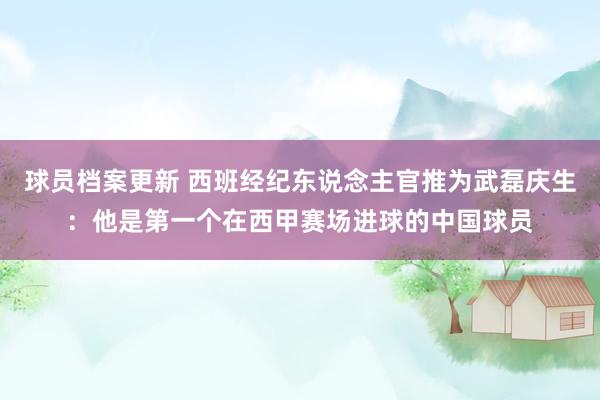 球员档案更新 西班经纪东说念主官推为武磊庆生：他是第一个在西甲赛场进球的中国球员